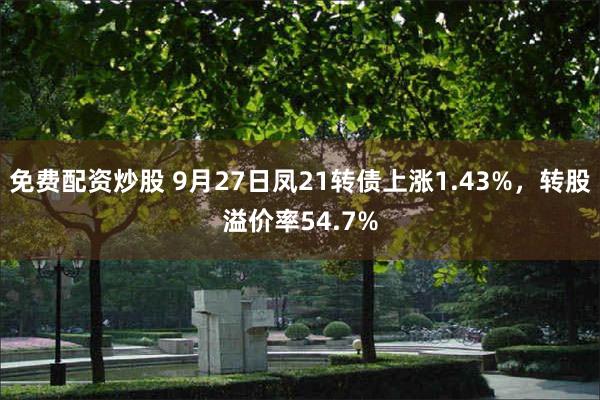 免费配资炒股 9月27日凤21转债上涨1.43%，转股溢价率54.7%